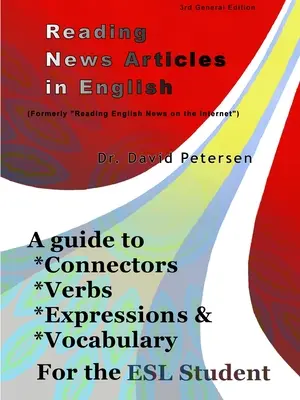 3rd General Edition

Reading News Articles in English

(Formerly "Reading English News on the Internet")

Dr. David Petersen

A guide to
*Connectors
*Verbs
*Expressions &
*Vocabulary
For the ESL Student